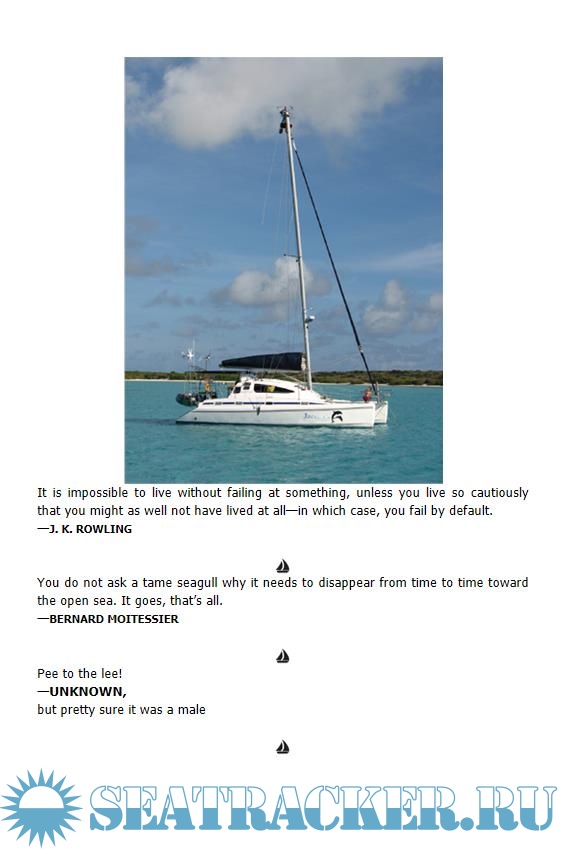 It is impossible to live without failing at something, unless you live so cautiously that you might as well not have lived at all—in which case, you fail by default.
—J. K. ROWLING

You do not ask a tame seagull why it needs to disappear from time to time toward the open sea. It goes, that's all.
—BERNARD MOITESSIER

Pee to the lee!
—UNKNOWN,
but pretty sure it was a male

SEATRACKER.RU